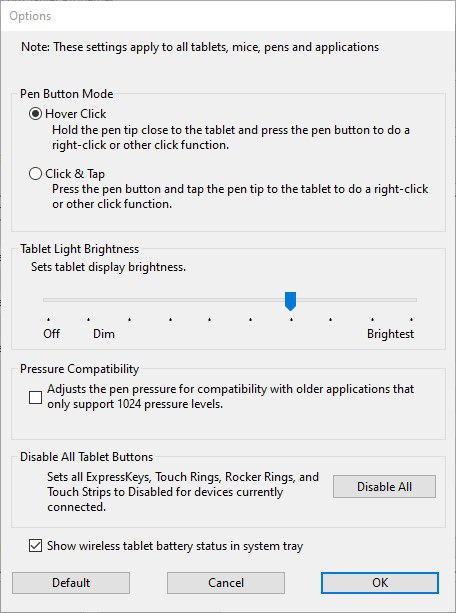 Options

Note: These settings apply to all tablets, mice, pens and applications

Pen Button Mode

Hover Click
Hold the pen tip close to the tablet and press the pen button to do a right-click or other click function.

Click & Tap
Press the pen button and tap the pen tip to the tablet to do a right-click or other click function.

Tablet Light Brightness
Sets tablet display brightness.

Off Dim Brightest

Pressure Compatibility
Adjusts the pen pressure for compatibility with older applications that only support 1024 pressure levels.

Disable All Tablet Buttons
Sets all ExpressKeys, Touch Rings, Rocker Rings, and Touch Strips to Disabled for devices currently connected.

Disable All

Show wireless tablet battery status in system tray

Default Cancel OK